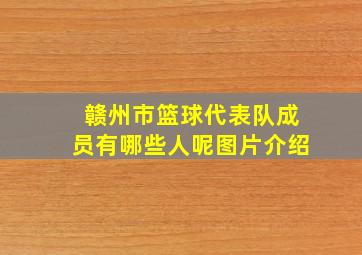 赣州市篮球代表队成员有哪些人呢图片介绍